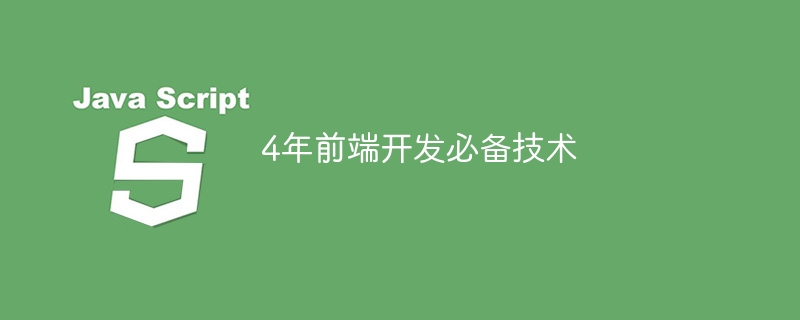 Java Script

S

4年前端开发必备技术